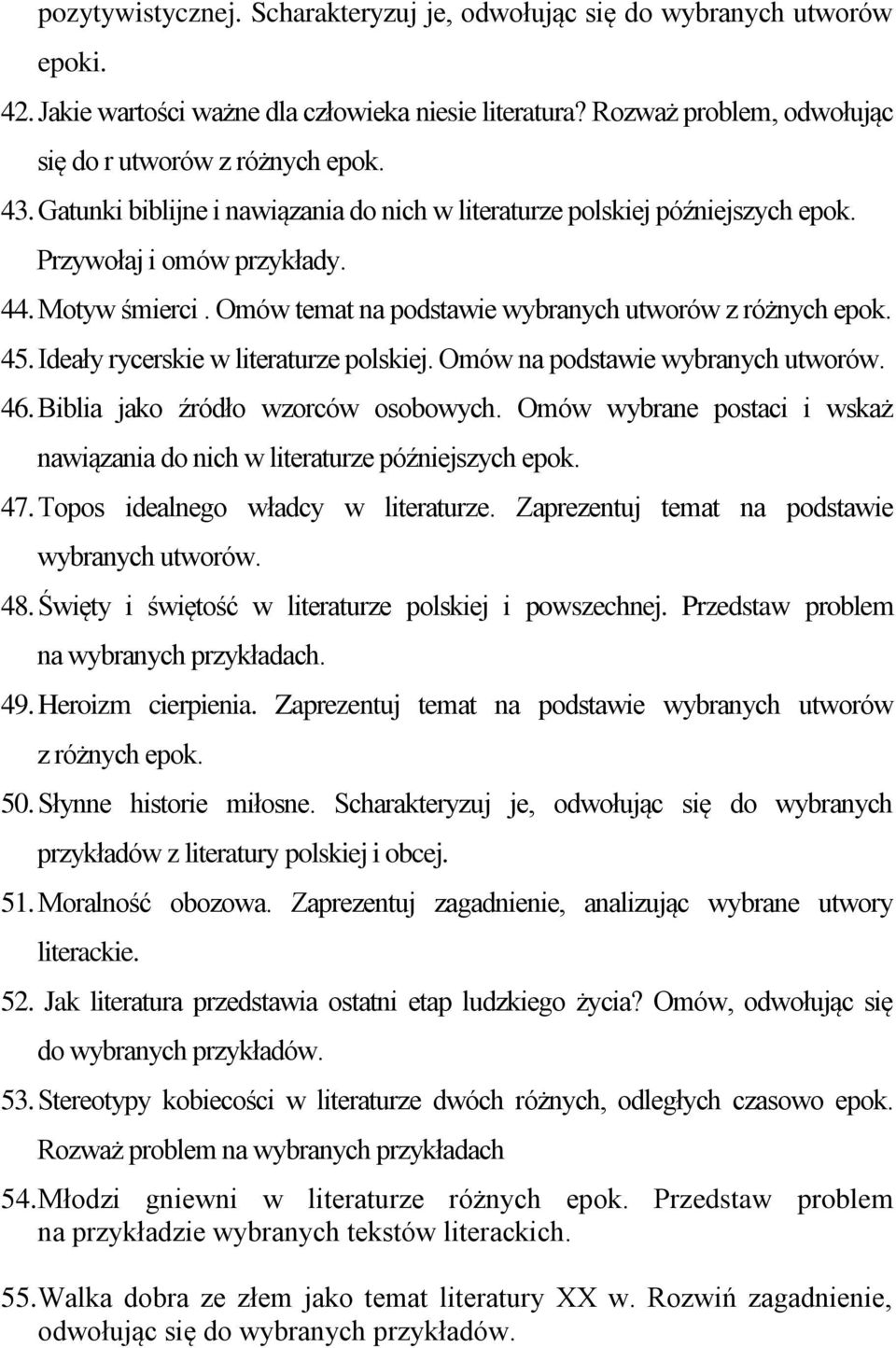 pozytywistycznej. Scharakteryzuj je, odwołując się do wybranych utworów epoki.

42. Jakie wartości ważne dla człowieka niesie literatura? Rozważ problem, odwołując się do r utworów z różnych epok.

43. Gatunki biblijne i nawiązania do nich w literaturze polskiej późniejszych epok. Przywołaj i omów przykłady.

44. Motyw śmierci . Omów temat na podstawie wybranych utworów z różnych epok.

45. Ideały rycerskie w literaturze polskiej. Omów na podstawie wybranych utworów.

46. Biblia jako źródło wzorców osobowych. Omów wybrane postaci i wskaż nawiązania do nich w literaturze późniejszych epok.

47. Topos idealnego władcy w literaturze. Zaprezentuj temat na podstawie wybranych utworów.

48. Święty i świętość w literaturze polskiej i powszechnej. Przedstaw problem na wybranych przykładach.

49. Heroizm cierpienia. Zaprezentuj temat na podstawie wybranych utworów z różnych epok.

50. Słynne historie miłosne. Scharakteryzuj je, odwołując się do wybranych przykładów z literatury polskiej i obcej.

51. Moralność obozowa. Zaprezentuj zagadnienie, analizując wybrane utwory literackie.

52. Jak literatura przedstawia ostatni etap ludzkiego życia? Omów, odwołując się do wybranych przykładów.

53. Stereotypy kobiecości w literaturze dwóch różnych, odległych czasowo epok. Rozważ problem na wybranych przykładach

54. Młodzi gniewni w literaturze różnych epok. Przedstaw problem na przykładzie wybranych tekstów literackich.

55. Walka dobra ze złem jako temat literatury XX w. Rozwiń zagadnienie, odwołując się do wybranych przykładów.